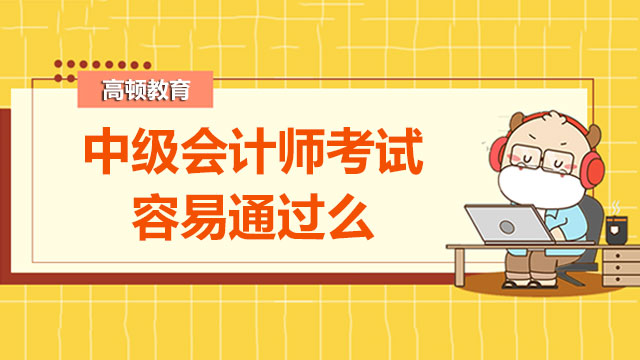 高顿教育

中级会计师考试
容易通过么